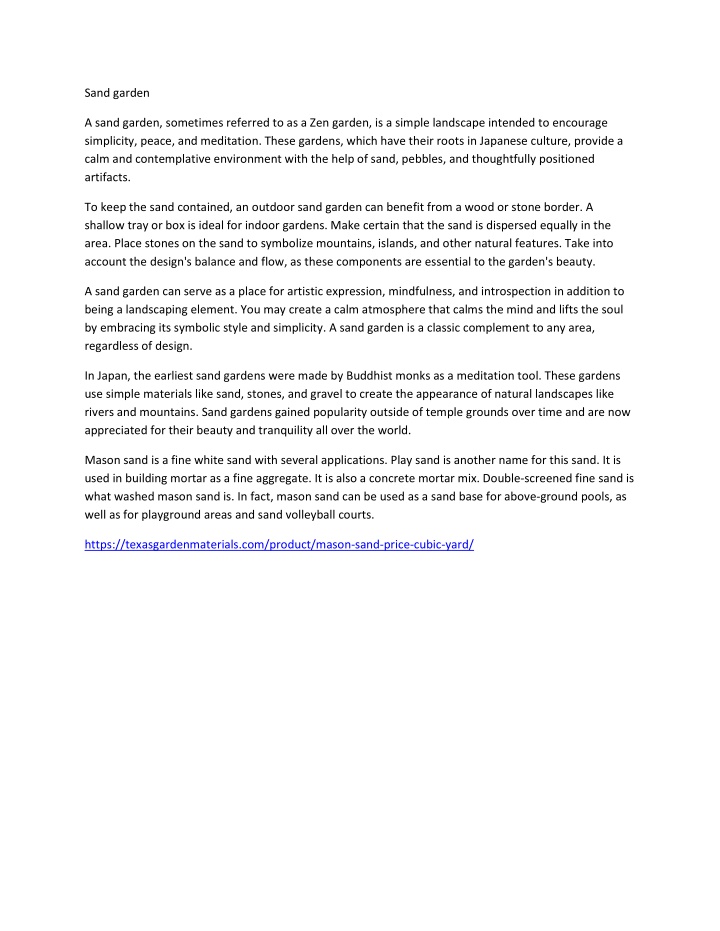 Sand garden

A sand garden, sometimes referred to as a Zen garden, is a simple landscape intended to encourage simplicity, peace, and meditation. These gardens, which have their roots in Japanese culture, provide a calm and contemplative environment with the help of sand, pebbles, and thoughtfully positioned artifacts.

To keep the sand contained, an outdoor sand garden can benefit from a wood or stone border. A shallow tray or box is ideal for indoor gardens. Make certain that the sand is dispersed equally in the area. Place stones on the sand to symbolize mountains, islands, and other natural features. Take into account the design's balance and flow, as these components are essential to the garden's beauty.

A sand garden can serve as a place for artistic expression, mindfulness, and introspection in addition to being a landscaping element. You may create a calm atmosphere that calms the mind and lifts the soul by embracing its symbolic style and simplicity. A sand garden is a classic complement to any area, regardless of design.

In Japan, the earliest sand gardens were made by Buddhist monks as a meditation tool. These gardens use simple materials like sand, stones, and gravel to create the appearance of natural landscapes like rivers and mountains. Sand gardens gained popularity outside of temple grounds over time and are now appreciated for their beauty and tranquility all over the world.

Mason sand is a fine white sand with several applications. Play sand is another name for this sand. It is used in building mortar as a fine aggregate. It is also a concrete mortar mix. Double-screened fine sand is what washed mason sand is. In fact, mason sand can be used as a sand base for above-ground pools, as well as for playground areas and sand volleyball courts.

https://texasgardenmaterials.com/product/mason-sand-price-cubic-yard/